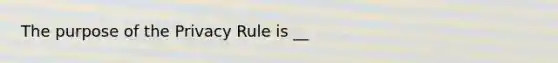 The purpose of the Privacy Rule is __